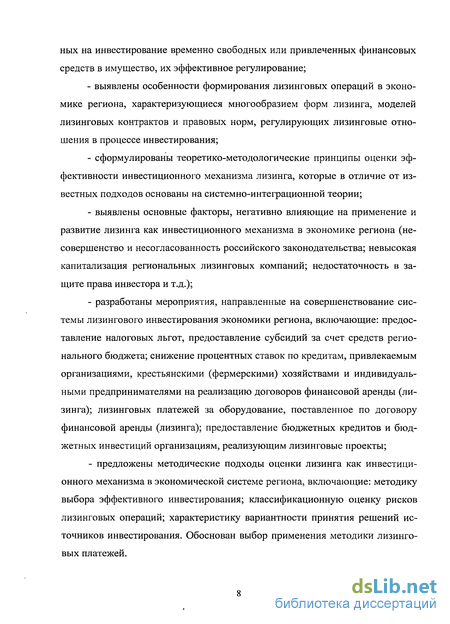 ных на инвестирование временно свободных или привлеченных финансовых средств в имущество, их эффективное регулирование;

- выявлены особенности формирования лизинговых операций в экономике региона, характеризующиеся многообразием форм лизинга, моделей лизинговых контрактов и правовых норм, регулирующих лизинговые отношения в процессе инвестирования;

- сформулированы теоретико-методологические принципы оценки эффективности инвестиционного механизма лизинга, которые в отличие от известных подходов основаны на системно-интеграционной теории;

- выявлены основные факторы, негативно влияющие на применение и развитие лизинга как инвестиционного механизма в экономике региона (несовершенство и несогласованность российского законодательства; невысокая капитализация региональных лизинговых компаний; недостаточность в защите права инвестора и т.д.);

- разработаны мероприятия, направленные на совершенствование системы лизингового инвестирования экономики региона, включающие: предоставление налоговых льгот, предоставление субсидий за счет средств регионального бюджета; снижение процентных ставок по кредитам, привлекаемым организациями, крестьянскими (фермерскими) хозяйствами и индивидуальными предпринимателями на реализацию договоров финансовой аренды (лизинга); лизинговых платежей за оборудование, поставленное по договору финансовой аренды (лизинга); предоставление бюджетных кредитов и бюджетных инвестиций организациям, реализующим лизинговые проекты;

- предложены методические подходы оценки лизинга как инвестиционного механизма в экономической системе региона, включающие: методику выбора эффективного инвестирования; классификационную оценку рисков лизинговых операций; характеристику вариантности принятия решений источников инвестирования. Обоснован выбор применения методики лизинговых платежей.

8

dsLib.net
библиотека диссертаций